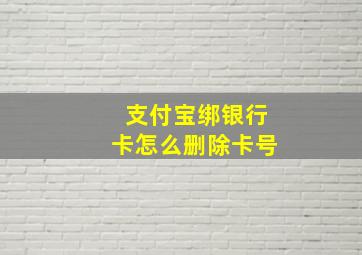 支付宝绑银行卡怎么删除卡号